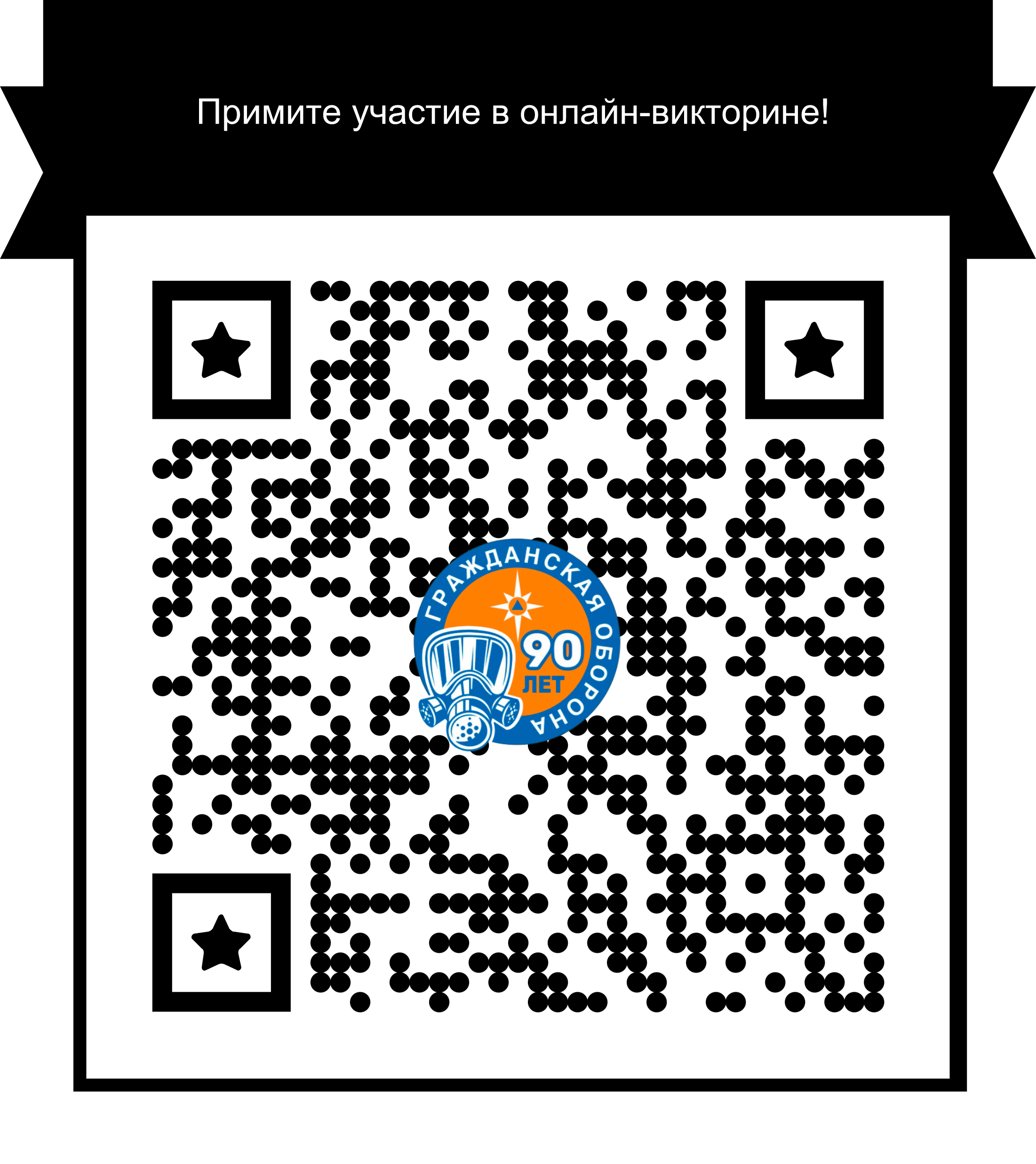 Примите участие в онлайн-викторине!

ГРАЖДАНСКАЯ ОБОРОНА
90
ЛЕТ